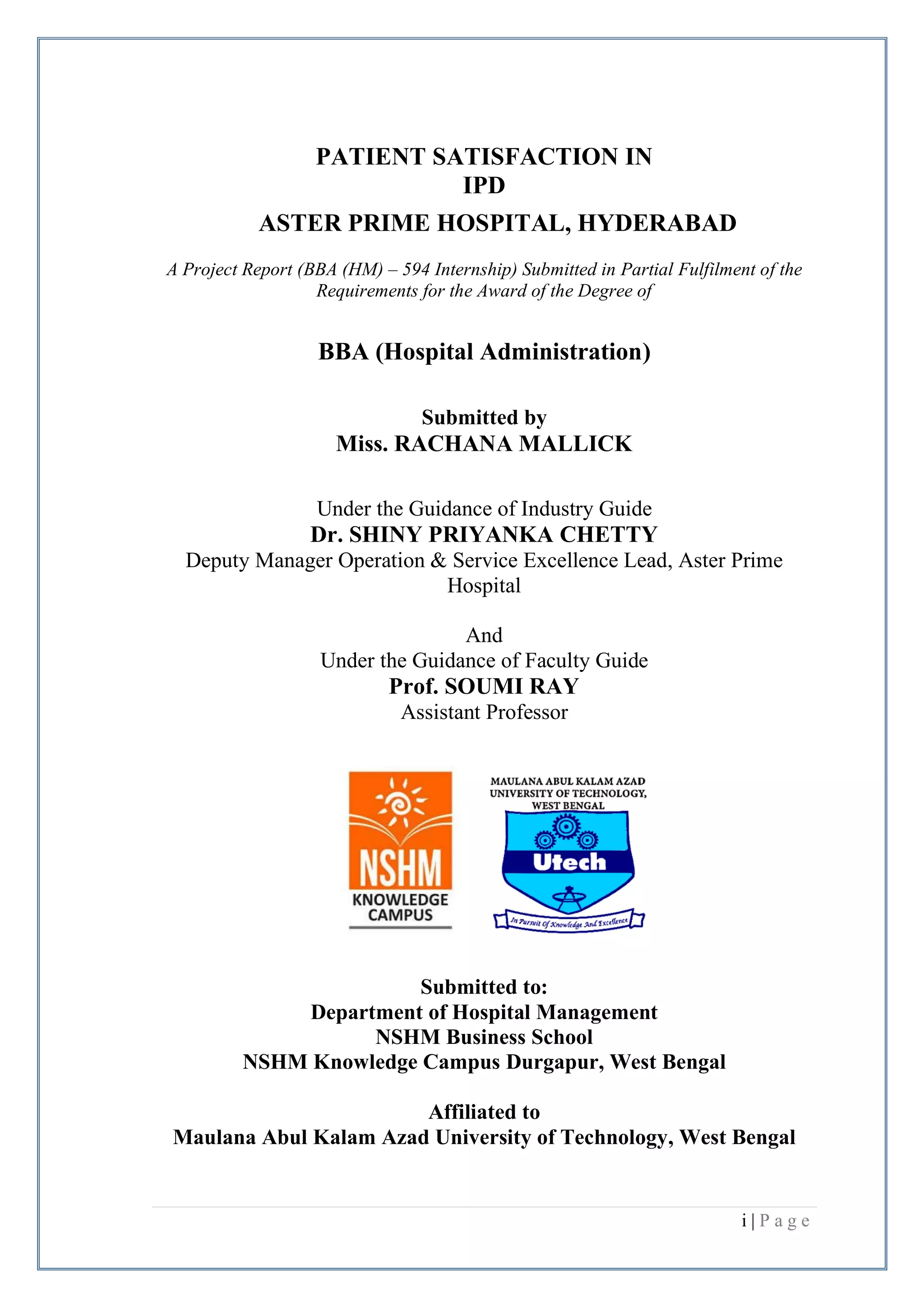 PATIENT SATISFACTION IN
IPD
ASTER PRIME HOSPITAL, HYDERABAD

A Project Report (BBA (HM) – 594 Internship) Submitted in Partial Fulfilment of the Requirements for the Award of the Degree of

BBA (Hospital Administration)

Submitted by
Miss. RACHANA MALLICK

Under the Guidance of Industry Guide
Dr. SHINY PRIYANKA CHETTY
Deputy Manager Operation & Service Excellence Lead, Aster Prime Hospital

And
Under the Guidance of Faculty Guide
Prof. SOUMI RAY
Assistant Professor

NSHM
KNOWLEDGE CAMPUS

MAULANA ABUL KALAM AZAD UNIVERSITY OF TECHNOLOGY, WEST BENGAL
Utech
In Pursuit Of Knowledge And Excellence

Submitted to:
Department of Hospital Management
NSHM Business School
NSHM Knowledge Campus Durgapur, West Bengal

Affiliated to
Maulana Abul Kalam Azad University of Technology, West Bengal

i | P a g e